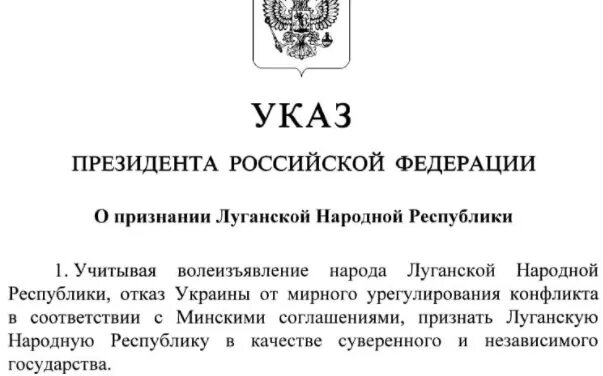 УКАЗ

ПРЕЗИДЕНТА РОССИЙСКОЙ ФЕДЕРАЦИИ

О признании Луганской Народной Республики

1. Учитывая волеизъявление народа Луганской Народной Республики, отказ Украины от мирного урегулирования конфликта в соответствии с Минскими соглашениями, признать Луганскую Народную Республику в качестве суверенного и независимого государства.